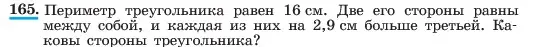 165. Периметр треугольника равен 16 см. Две его стороны равны между собой, и каждая из них на 2,9 см больше третьей. Каковы стороны треугольника?